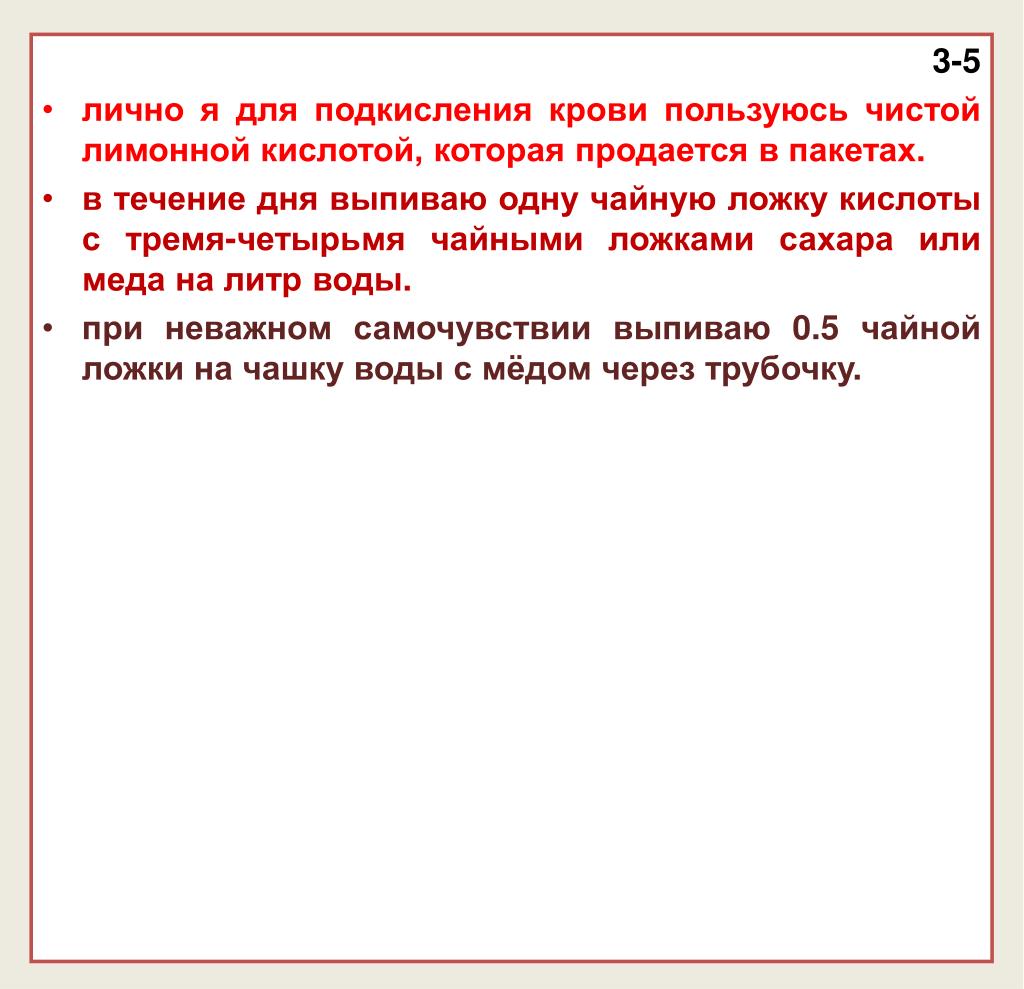 3-5

• лично я для подкисления крови пользуюсь чистой лимонной кислотой, которая продается в пакетах.

• в течение дня выпиваю одну чайную ложку кислоты с тремя-четырьмя чайными ложками сахара или меда на литр воды.

• при неважном самочувствии выпиваю 0.5 чайной ложки на чашку воды с мёдом через трубочку.